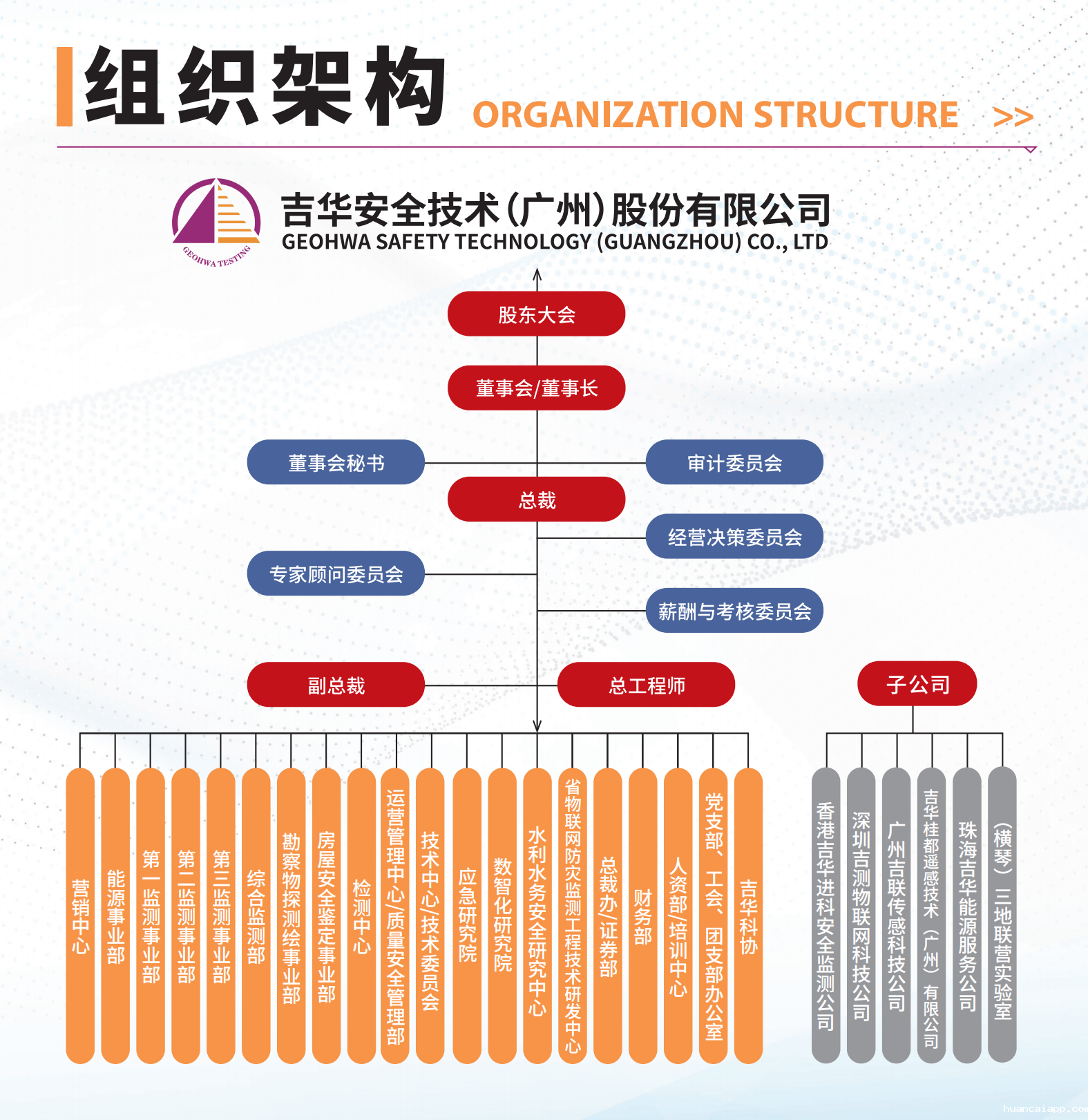 组织架构 ORGANIZATION STRUCTURE >>

GEOHWA TESTING

吉华安全技术(广州)股份有限公司
GEOHWA SAFETY TECHNOLOGY (GUANGZHOU) CO., LTD

股东大会

董事会/董事长

董事会秘书

审计委员会

总裁

经营决策委员会

专家顾问委员会

薪酬与考核委员会

副总裁

总工程师

子公司

营销中心

能源事业部

第一监测事业部

第二监测事业部

第三监测事业部

综合监测部

勘察物探测绘事业部

房屋安全鉴定事业部

检测中心

运营管理中心/质量安全管理部

技术中心/技术委员会

应急研究院

数智化研究院

水利水务安全研究中心

省物联网防灾监测工程技术研发中心

总裁办/证券部

财务部

人资部/培训中心

党支部、工会、团支部办公室

吉华科协

香港吉华进科安全监测公司

深圳吉测物联网科技公司

广州吉联传感科技公司

吉华桂都遥感技术(广州)有限公司

珠海吉华能源服务公司

(横琴)三地联营实验室

huancaiapp.com